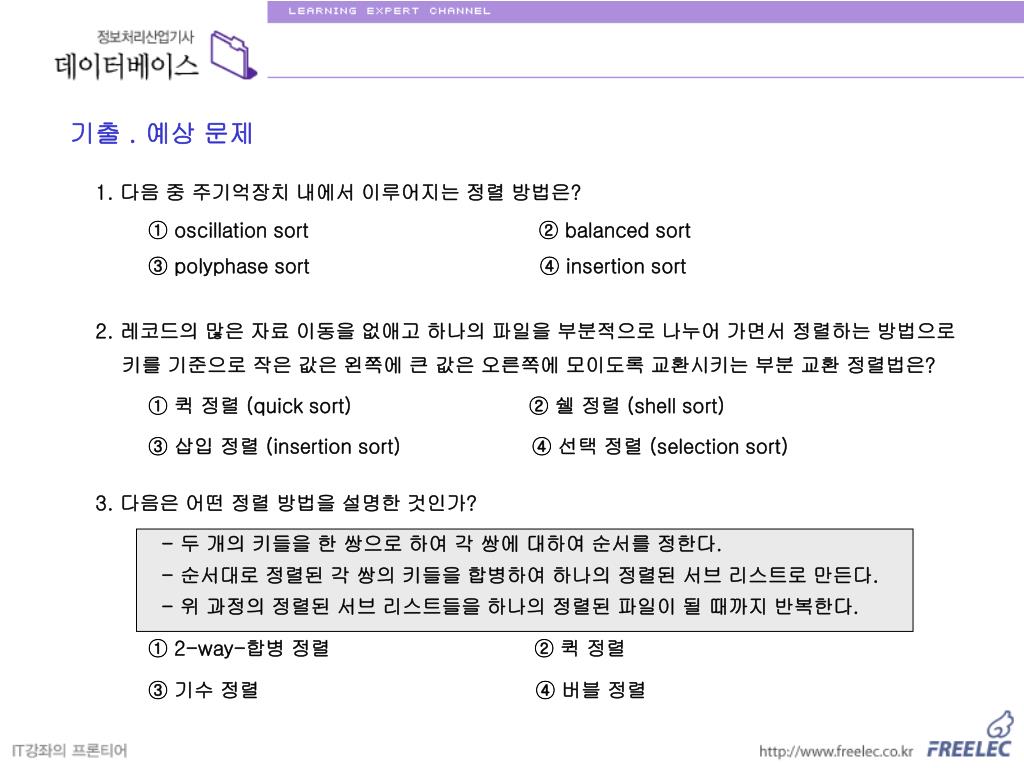 LEARNING EXPERT CHANNEL

정보처리산업기사
데이터베이스

기출 . 예상 문제

1. 다음 중 주기억장치 내에서 이루어지는 정렬 방법은?
① oscillation sort
② balanced sort
③ polyphase sort
④ insertion sort

2. 레코드의 많은 자료 이동을 없애고 하나의 파일을 부분적으로 나누어 가면서 정렬하는 방법으로 키를 기준으로 작은 값은 왼쪽에 큰 값은 오른쪽에 모이도록 교환시키는 부분 교환 정렬법은?
① 퀵 정렬 (quick sort)
② 쉘 정렬 (shell sort)
③ 삽입 정렬 (insertion sort)
④ 선택 정렬 (selection sort)

3. 다음은 어떤 정렬 방법을 설명한 것인가?
- 두 개의 키들을 한 쌍으로 하여 각 쌍에 대하여 순서를 정한다.
- 순서대로 정렬된 각 쌍의 키들을 합병하여 하나의 정렬된 서브 리스트로 만든다.
- 위 과정의 정렬된 서브 리스트들을 하나의 정렬된 파일이 될 때까지 반복한다.
① 2-way-합병 정렬
② 퀵 정렬
③ 기수 정렬
④ 버블 정렬

IT강좌의 프론티어
http://www.freelec.co.kr FREELEC